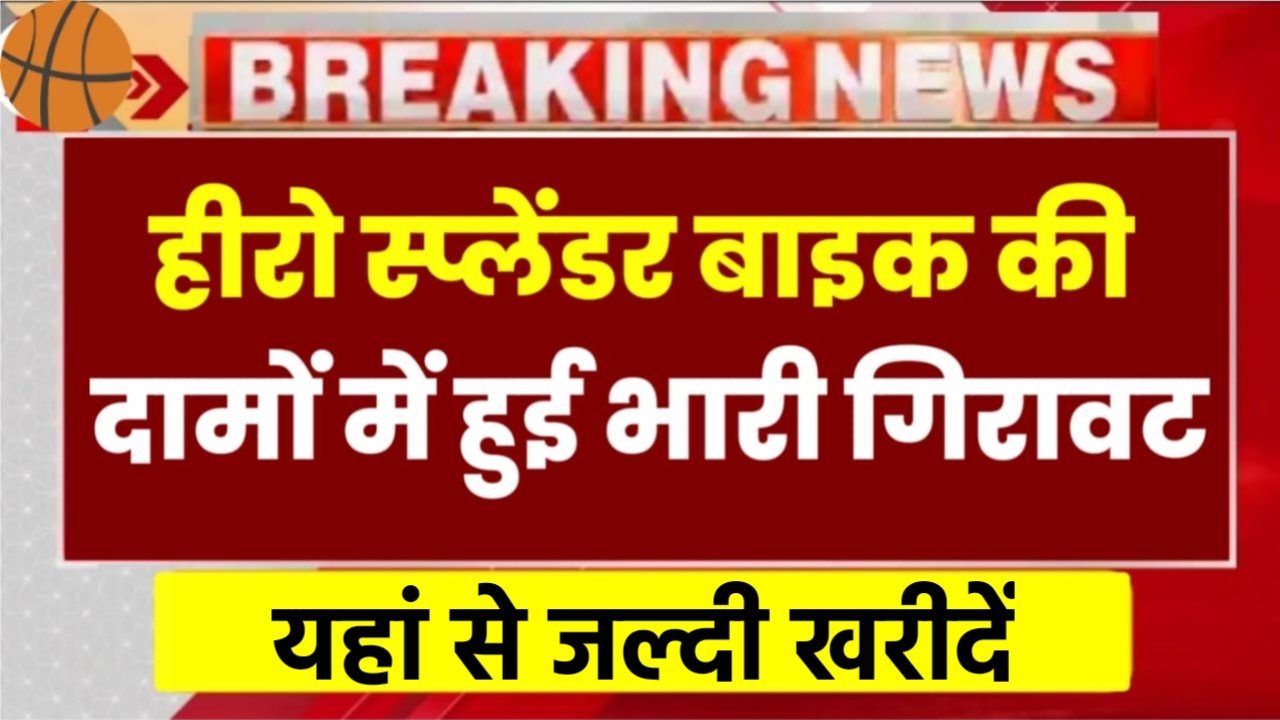 BREAKING NEWS

हीरो स्प्लेंडर बाइक की दामों में हुई भारी गिरावट

यहां से जल्दी खरीदें